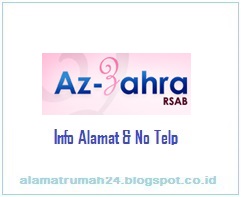 Az-Zahra
RSAB

Info Alamat & No Telp

alamatrumah24.blogspot.co.id